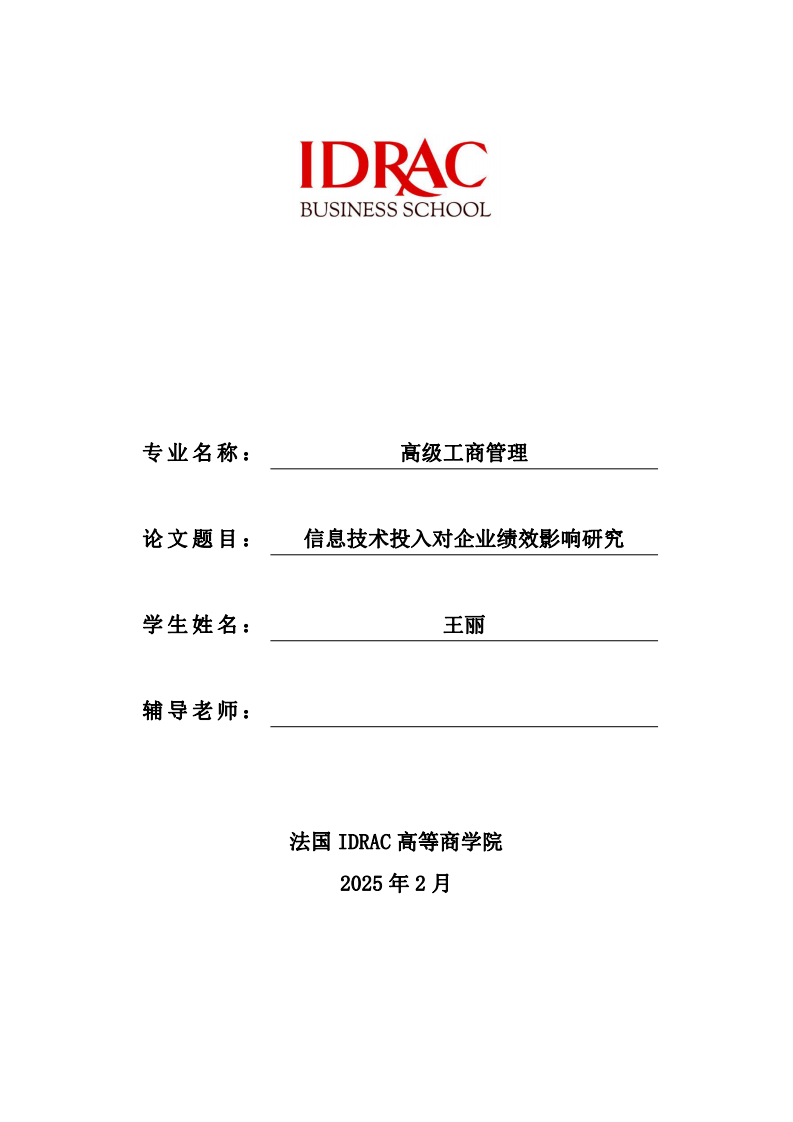 IDRAC
BUSINESS SCHOOL

专业名称： 高级工商管理

论文题目： 信息技术投入对企业绩效影响研究

学生姓名： 王丽

辅导老师：

法国 IDRAC 高等商学院
2025 年 2 月